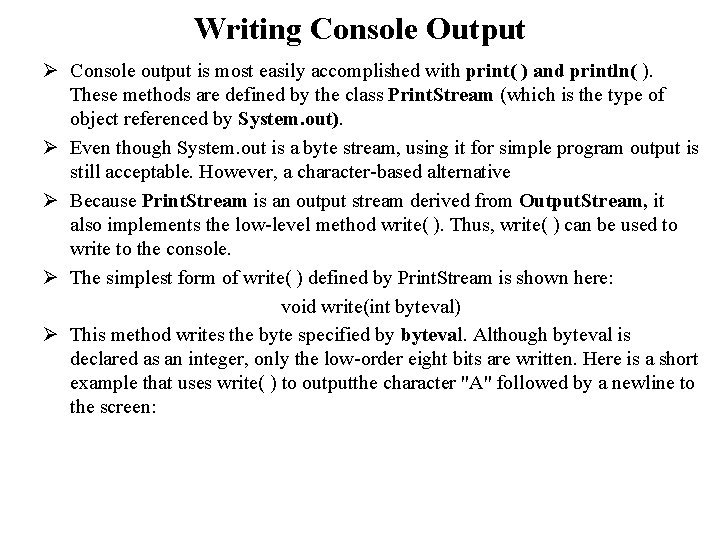 Writing Console Output

➢ Console output is most easily accomplished with print( ) and println( ). These methods are defined by the class PrintStream (which is the type of object referenced by System.out).

➢ Even though System.out is a byte stream, using it for simple program output is still acceptable. However, a character-based alternative

➢ Because PrintStream is an output stream derived from OutputStream, it also implements the low-level method write( ). Thus, write( ) can be used to write to the console.

➢ The simplest form of write( ) defined by PrintStream is shown here:

void write(int byteval)

➢ This method writes the byte specified by byteval. Although byteval is declared as an integer, only the low-order eight bits are written. Here is a short example that uses write( ) to outputthe character "A" followed by a newline to the screen: